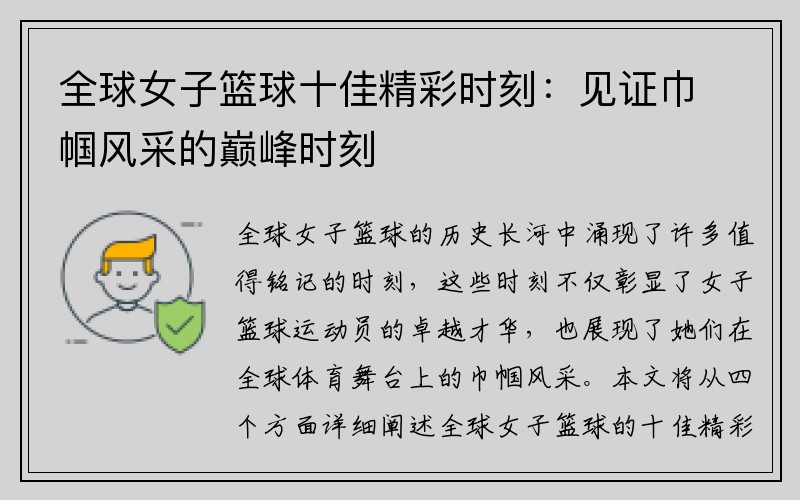 全球女子篮球十佳精彩时刻：见证巾帼风采的巅峰时刻

全球女子篮球的历史长河中涌现了许多值得铭记的时刻，这些时刻不仅彰显了女子篮球运动员的卓越才华，也展现了她们在全球体育舞台上的巾帼风采。本文将从四个方面详细阐述全球女子篮球的十佳精彩